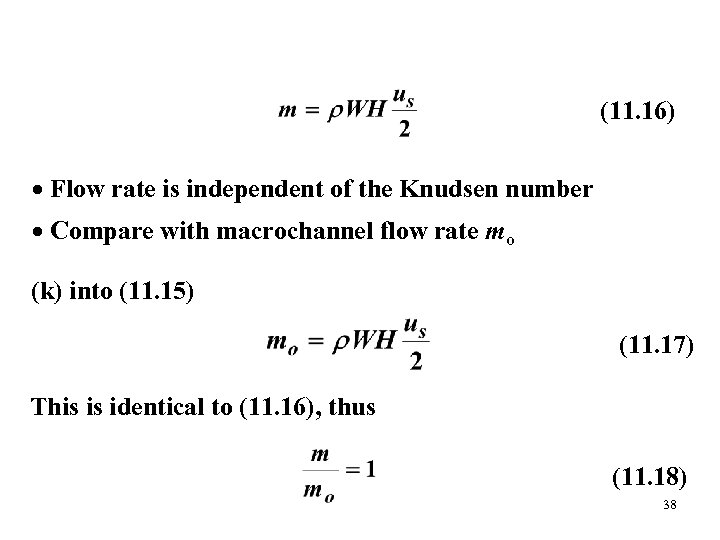 $m = \rho WH \frac{u_s}{2}$ (11.16)

• Flow rate is independent of the Knudsen number

• Compare with macrochannel flow rate $m_o$

(k) into (11.15)

$m_o = \rho WH \frac{u_s}{2}$ (11.17)

This is identical to (11.16), thus

$\frac{m}{m_o} = 1$ (11.18)

38